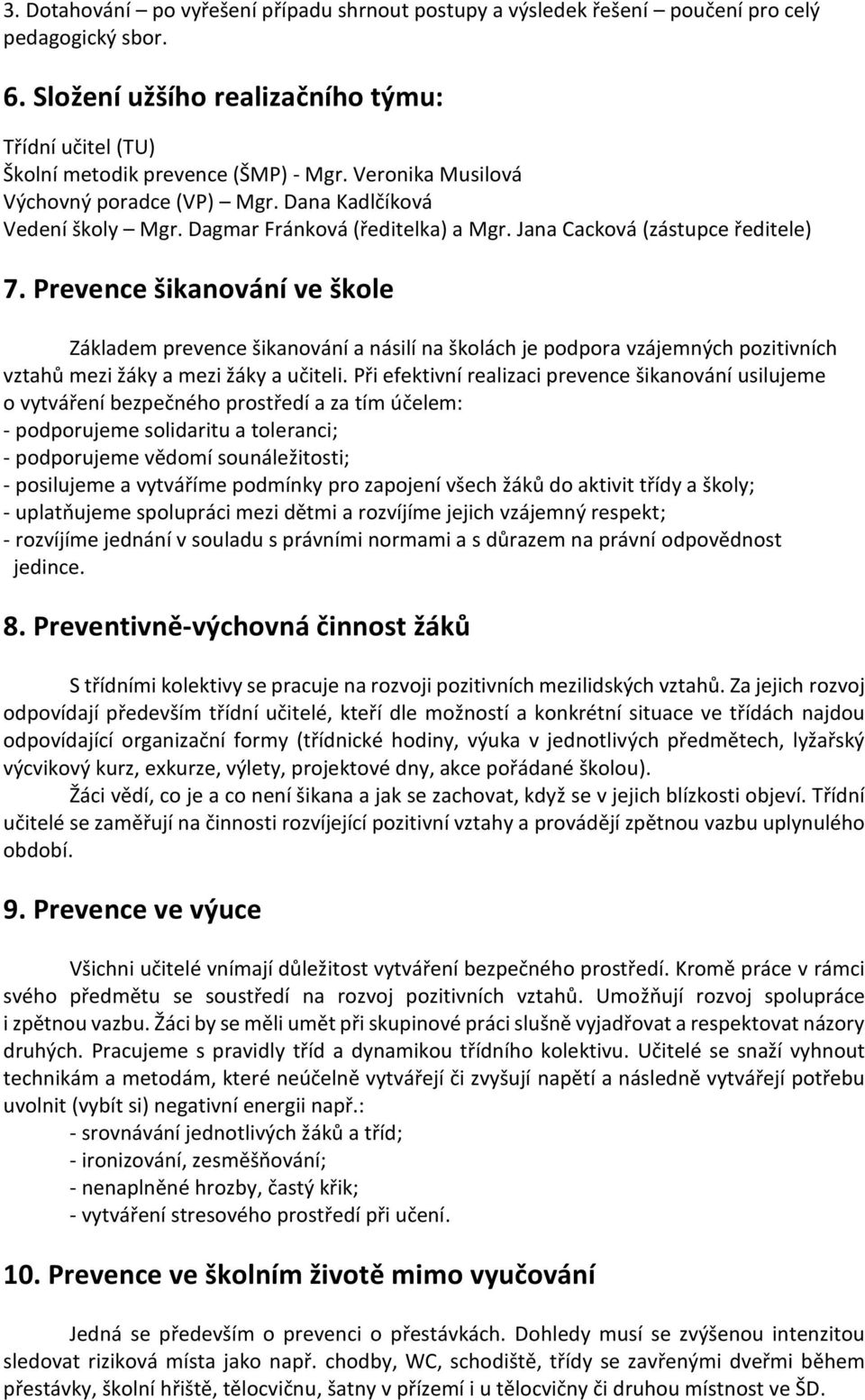 3. Dotahování – po vyřešení případu shrnout postupy a výsledek řešení – poučení pro celý pedagogický sbor.

6. Složení užšího realizačního týmu:

Třídní učitel (TU)
Školní metodik prevence (ŠMP) - Mgr. Veronika Musilová
Výchovný poradce (VP) – Mgr. Dana Kadlčíková
Vedení školy – Mgr. Dagmar Fránková (ředitelka) a Mgr. Jana Cacková (zástupce ředitele)

7. Prevence šikanování ve škole

Základem prevence šikanování a násilí na školách je podpora vzájemných pozitivních vztahů mezi žáky a mezi žáky a učiteli. Při efektivní realizaci prevence šikanování usilujeme o vytváření bezpečného prostředí a za tím účelem:
- podporujeme solidaritu a toleranci;
- podporujeme vědomí sounáležitosti;
- posilujeme a vytváříme podmínky pro zapojení všech žáků do aktivit třídy a školy;
- uplatňujeme spolupráci mezi dětmi a rozvíjíme jejich vzájemný respekt;
- rozvíjíme jednání v souladu s právními normami a s důrazem na právní odpovědnost jedince.

8. Preventivně-výchovná činnost žáků

S třídními kolektivy se pracuje na rozvoji pozitivních mezilidských vztahů. Za jejich rozvoj odpovídají především třídní učitelé, kteří dle možností a konkrétní situace ve třídách najdou odpovídající organizační formy (třídnické hodiny, výuka v jednotlivých předmětech, lyžařský výcvikový kurz, exkurze, výlety, projektové dny, akce pořádané školou).
Žáci vědí, co je a co není šikana a jak se zachovat, když se v jejich blízkosti objeví. Třídní učitelé se zaměřují na činnosti rozvíjející pozitivní vztahy a provádějí zpětnou vazbu uplynulého období.

9. Prevence ve výuce

Všichni učitelé vnímají důležitost vytváření bezpečného prostředí. Kromě práce v rámci svého předmětu se soustředí na rozvoj pozitivních vztahů. Umožňují rozvoj spolupráce i zpětnou vazbu. Žáci by se měli umět při skupinové práci slušně vyjadřovat a respektovat názory druhých. Pracujeme s pravidly tříd a dynamikou třídního kolektivu. Učitelé se snaží vyhnout technikám a metodám, které neúčelně vytvářejí či zvyšují napětí a následně vytvářejí potřebu uvolnit (vybít si) negativní energii např.:
- srovnávání jednotlivých žáků a tříd;
- ironizování, zesměšňování;
- nenaplněné hrozby, častý křik;
- vytváření stresového prostředí při učení.

10. Prevence ve školním životě mimo vyučování

Jedná se především o prevenci o přestávkách. Dohledy musí se zvýšenou intenzitou sledovat riziková místa jako např. chodby, WC, schodiště, třídy se zavřenými dveřmi během přestávky, školní hřiště, tělocvičnu, šatny v přízemí i u tělocvičny či druhou místnost ve ŠD.